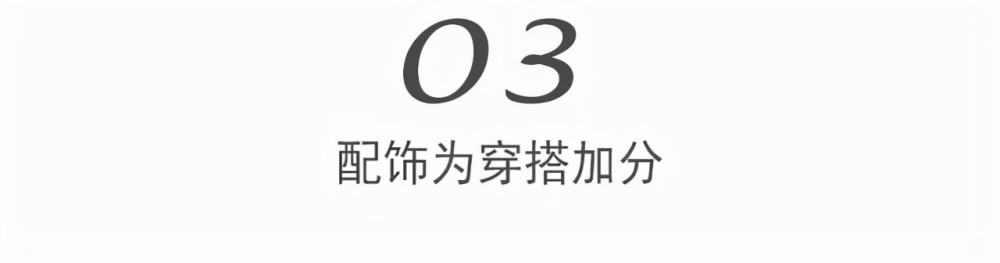 03

配饰为穿搭加分